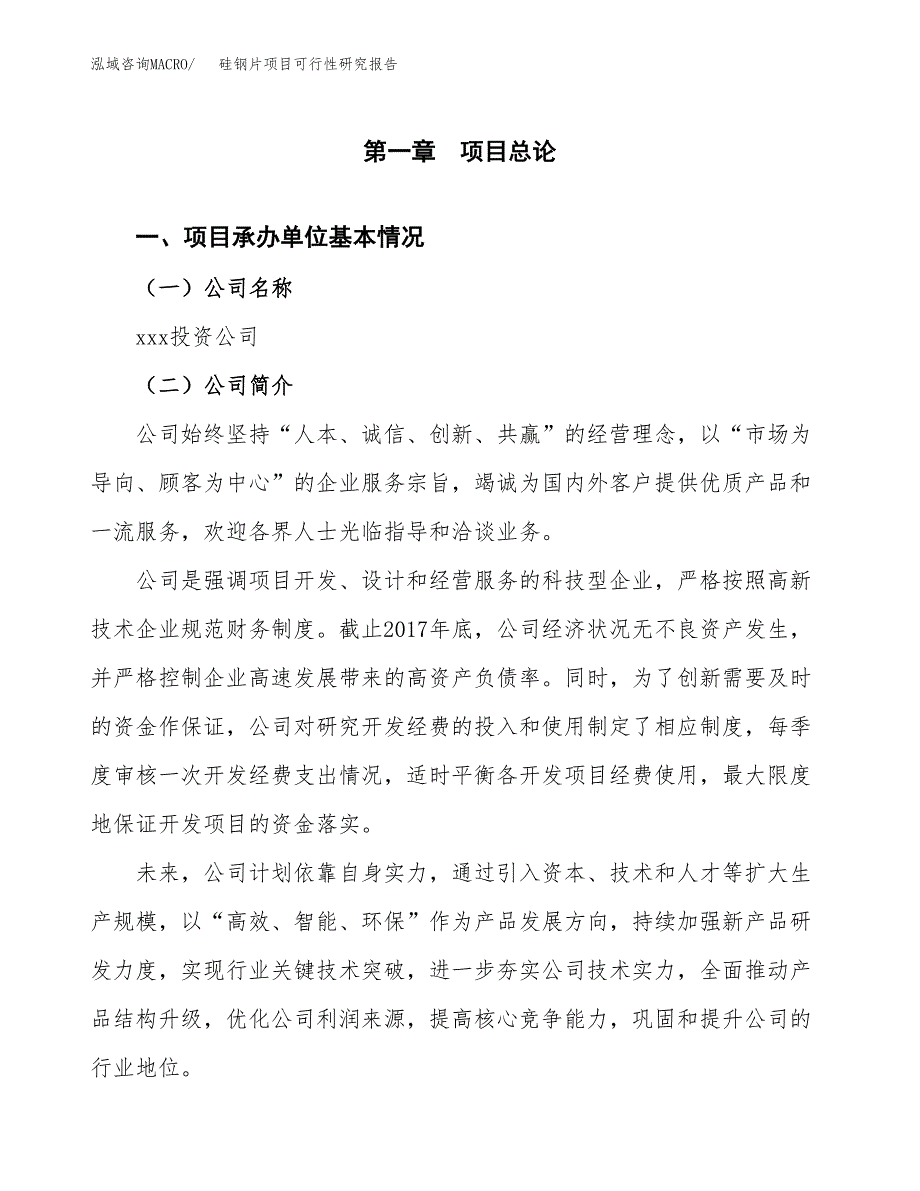 泓域咨询MACRO/　硅钢片项目可行性研究报告

第一章　项目总论

一、项目承办单位基本情况

（一）公司名称

xxx投资公司

（二）公司简介

公司始终坚持“人本、诚信、创新、共赢”的经营理念，以“市场为导向、顾客为中心”的企业服务宗旨，竭诚为国内外客户提供优质产品和一流服务，欢迎各界人士光临指导和洽谈业务。

公司是强调项目开发、设计和经营服务的科技型企业，严格按照高新技术企业规范财务制度。截止2017年底，公司经济状况无不良资产发生，并严格控制企业高速发展带来的高资产负债率。同时，为了创新需要及时的资金作保证，公司对研究开发经费的投入和使用制定了相应制度，每季度审核一次开发经费支出情况，适时平衡各开发项目经费使用，最大限度地保证开发项目的资金落实。

未来，公司计划依靠自身实力，通过引入资本、技术和人才等扩大生产规模，以“高效、智能、环保”作为产品发展方向，持续加强新产品研发力度，实现行业关键技术突破，进一步夯实公司技术实力，全面推动产品结构升级，优化公司利润来源，提高核心竞争能力，巩固和提升公司的行业地位。